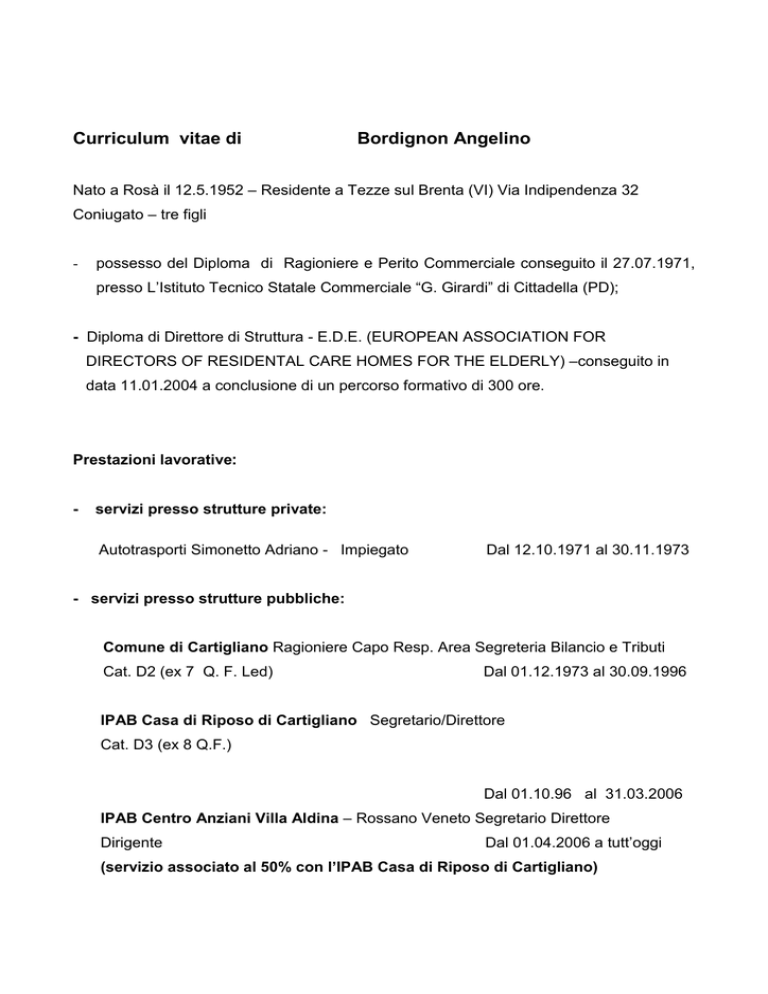 Curriculum vitae di Bordignon Angelino

Nato a Rosà il 12.5.1952 – Residente a Tezze sul Brenta (VI) Via Indipendenza 32
Coniugato – tre figli

- possesso del Diploma di Ragioniere e Perito Commerciale conseguito il 27.07.1971, presso L'Istituto Tecnico Statale Commerciale "G. Girardi" di Cittadella (PD);

- Diploma di Direttore di Struttura - E.D.E. (EUROPEAN ASSOCIATION FOR DIRECTORS OF RESIDENTAL CARE HOMES FOR THE ELDERLY) –conseguito in data 11.01.2004 a conclusione di un percorso formativo di 300 ore.

Prestazioni lavorative:

- servizi presso strutture private:

Autotrasporti Simonetto Adriano - Impiegato Dal 12.10.1971 al 30.11.1973

- servizi presso strutture pubbliche:

Comune di Cartigliano Ragioniere Capo Resp. Area Segreteria Bilancio e Tributi
Cat. D2 (ex 7 Q. F. Led) Dal 01.12.1973 al 30.09.1996

IPAB Casa di Riposo di Cartigliano Segretario/Direttore
Cat. D3 (ex 8 Q.F.)

Dal 01.10.96 al 31.03.2006

IPAB Centro Anziani Villa Aldina – Rossano Veneto Segretario Direttore
Dirigente Dal 01.04.2006 a tutt'oggi
(servizio associato al 50% con l'IPAB Casa di Riposo di Cartigliano)